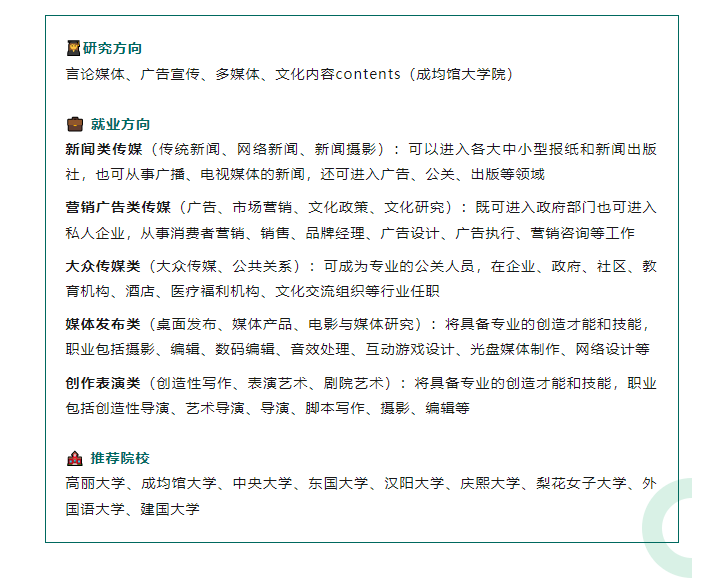 研究方向
言论媒体、广告宣传、多媒体、文化内容contents（成均馆大学院）

就业方向
新闻类传媒（传统新闻、网络新闻、新闻摄影）：可以进入各大中小型报纸和新闻出版社，也可从事广播、电视媒体的新闻，还可进入广告、公关、出版等领域

营销广告类传媒（广告、市场营销、文化政策、文化研究）：既可进入政府部门也可进入私人企业，从事消费者营销、销售、品牌经理、广告设计、广告执行、营销咨询等工作

大众传媒类（大众传媒、公共关系）：可成为专业的公关人员，在企业、政府、社区、教育机构、酒店、医疗福利机构、文化交流组织等行业任职

媒体发布类（桌面发布、媒体产品、电影与媒体研究）：将具备专业的创造才能和技能，职业包括摄影、编辑、数码编辑、音效处理、互动游戏设计、光盘媒体制作、网络设计等

创作表演类（创造性写作、表演艺术、剧院艺术）：将具备专业的创造才能和技能，职业包括创造性导演、艺术导演、导演、脚本写作、摄影、编辑等

推荐院校
高丽大学、成均馆大学、中央大学、东国大学、汉阳大学、庆熙大学、梨花女子大学、外国语大学、建国大学